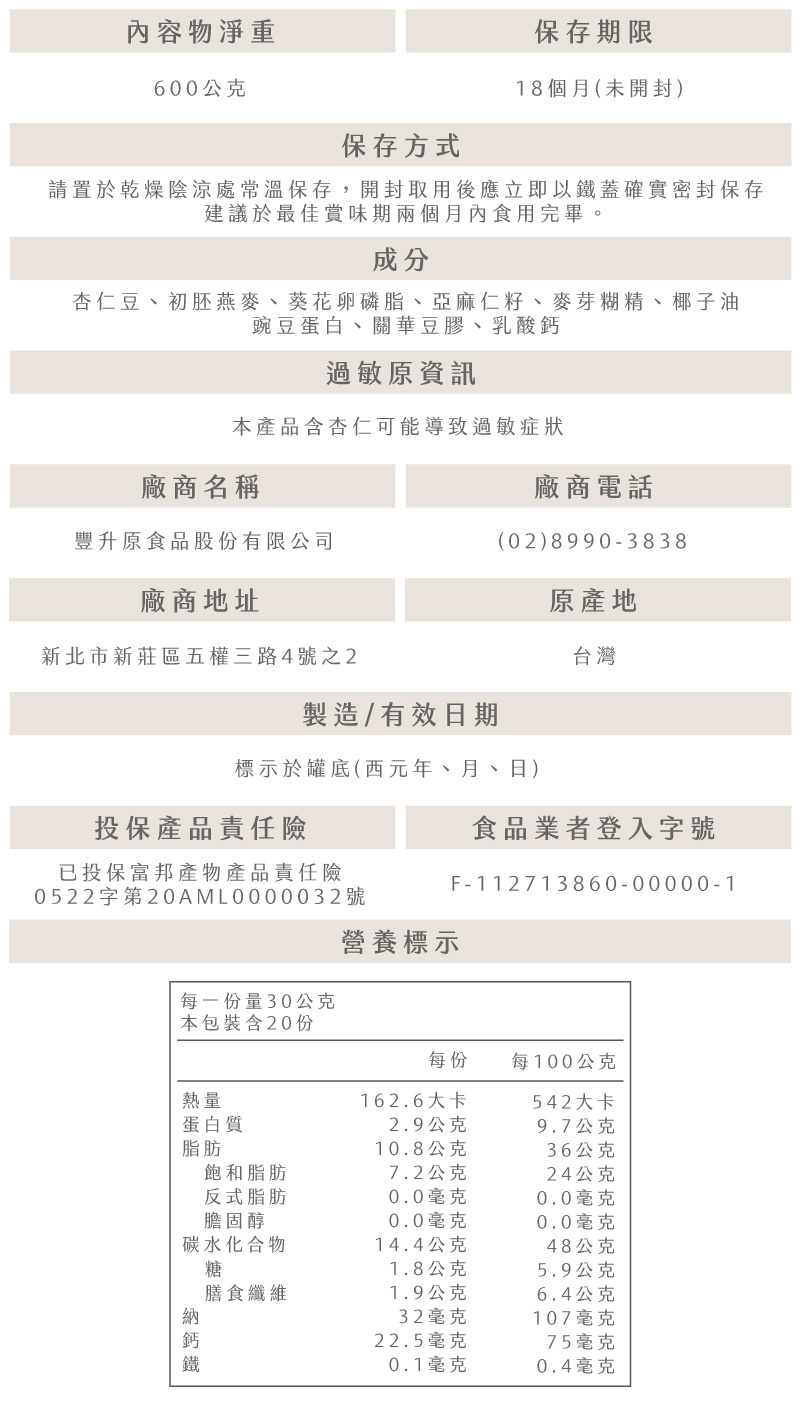 內容物淨重

600公克

保存期限

18個月(未開封)

保存方式

請置於乾燥陰涼處常溫保存，開封取用後應立即以鐵蓋確實密封保存
建議於最佳賞味期兩個月內食用完畢。

成分

杏仁豆、初胚燕麥、葵花卵磷脂、亞麻仁籽、麥芽糊精、椰子油
豌豆蛋白、關華豆膠、乳酸鈣

過敏原資訊

本產品含杏仁可能導致過敏症狀

廠商名稱

豐升原食品股份有限公司

廠商電話

(02)8990-3838

廠商地址

新北市新莊區五權三路4號之2

原產地

台灣

製造/有效日期

標示於罐底(西元年、月、日)

投保產品責任險

已投保富邦產物產品責任險
0522字第20AML0000032號

食品業者登入字號

F-112713860-00000-1

營養標示

每一份量30公克
本包裝含20份

| | 每份 | 每100公克 |
|---|---|---|
| 熱量 | 162.6大卡 | 542大卡 |
| 蛋白質 | 2.9公克 | 9.7公克 |
| 脂肪 | 10.8公克 | 36公克 |
| 飽和脂肪 | 7.2公克 | 24公克 |
| 反式脂肪 | 0.0毫克 | 0.0毫克 |
| 膽固醇 | 0.0毫克 | 0.0毫克 |
| 碳水化合物 | 14.4公克 | 48公克 |
| 糖 | 1.8公克 | 5.9公克 |
| 膳食纖維 | 1.9公克 | 6.4公克 |
| 納 | 32毫克 | 107毫克 |
| 鈣 | 22.5毫克 | 75毫克 |
| 鐵 | 0.1毫克 | 0.4毫克 |